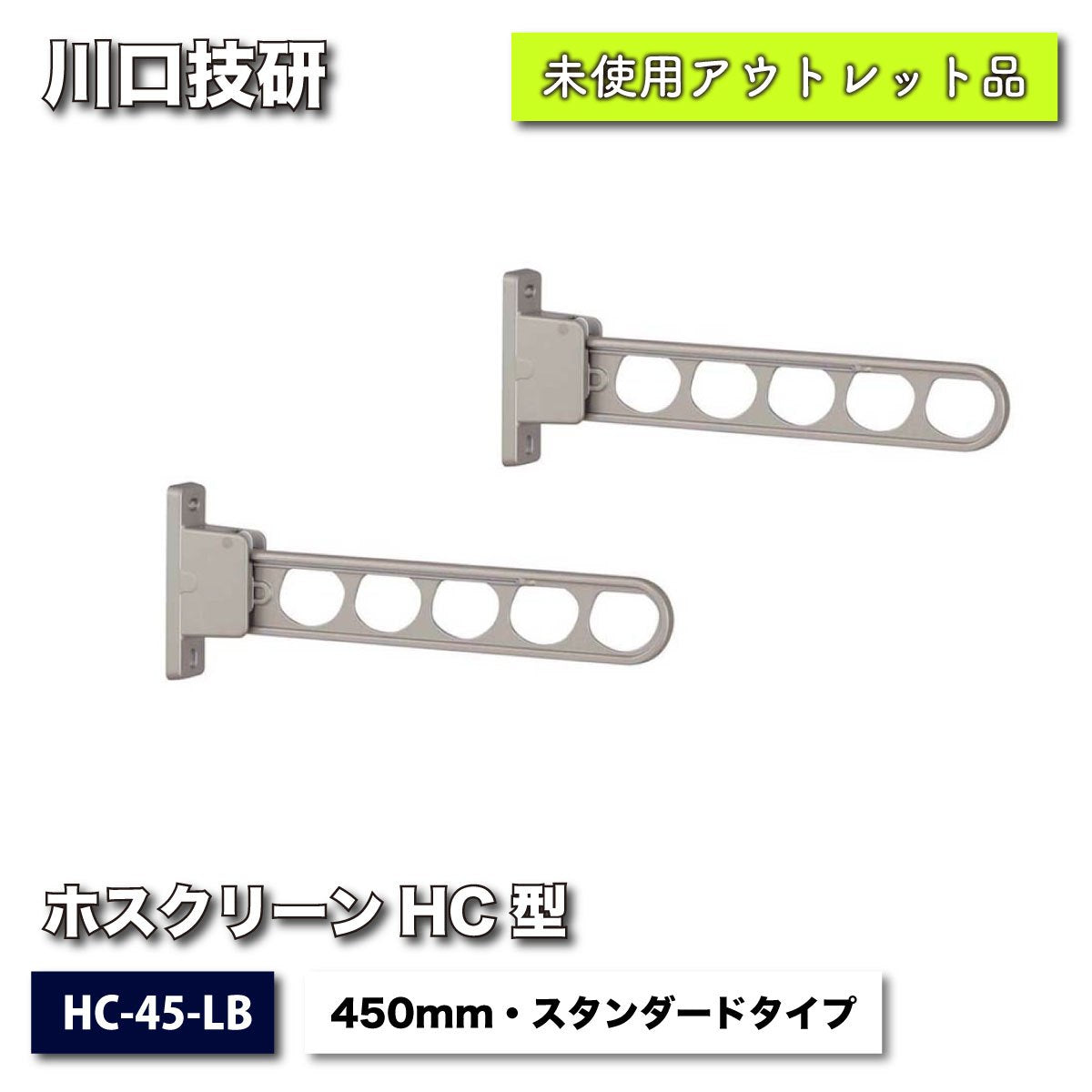 川口技研

未使用アウトレット品

ホスクリーン HC 型

HC-45-LB

450mm・スタンダードタイプ